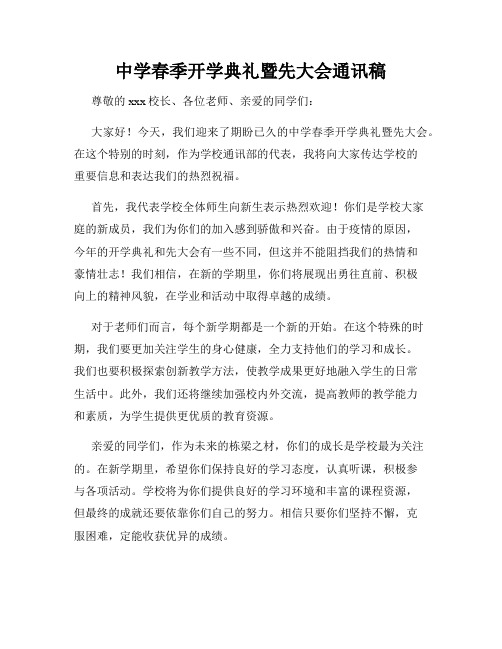 中学春季开学典礼暨先大会通讯稿

尊敬的 xxx 校长、各位老师、亲爱的同学们：

大家好！今天，我们迎来了期盼已久的中学春季开学典礼暨先大会。在这个特别的时刻，作为学校通讯部的代表，我将向大家传达学校的重要信息和表达我们的热烈祝福。

首先，我代表学校全体师生向新生表示热烈欢迎！你们是学校大家庭的新成员，我们为你们的加入感到骄傲和兴奋。由于疫情的原因，今年的开学典礼和先大会有一些不同，但这并不能阻挡我们的热情和豪情壮志！我们相信，在新的学期里，你们将展现出勇往直前、积极向上的精神风貌，在学业和活动中取得卓越的成绩。

对于老师们而言，每个新学期都是一个新的开始。在这个特殊的时期，我们要更加关注学生的身心健康，全力支持他们的学习和成长。我们也要积极探索创新教学方法，使教学成果更好地融入学生的日常生活中。此外，我们还将继续加强校内外交流，提高教师的教学能力和素质，为学生提供更优质的教育资源。

亲爱的同学们，作为未来的栋梁之材，你们的成长是学校最为关注的。在新学期里，希望你们保持良好的学习态度，认真听课，积极参与各项活动。学校将为你们提供良好的学习环境和丰富的课程资源，但最终的成就还要依靠你们自己的努力。相信只要你们坚持不懈，克服困难，定能收获优异的成绩。